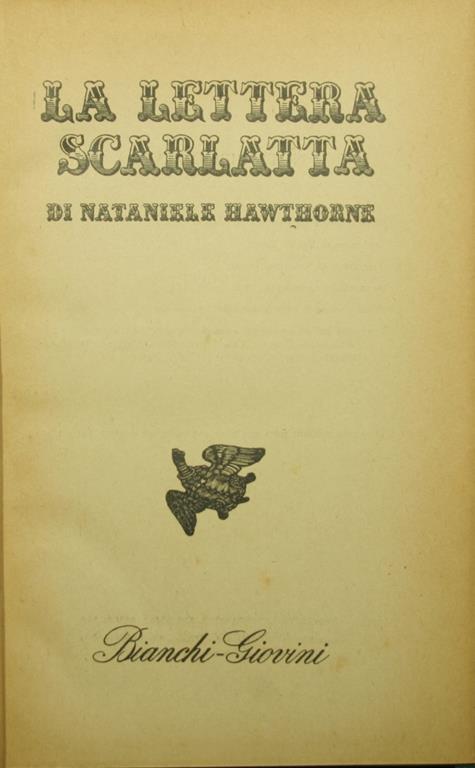 LA LETTERA
SCARLATTA

DI NATANIELE HAWTHORNE

Bianchi-Giovini